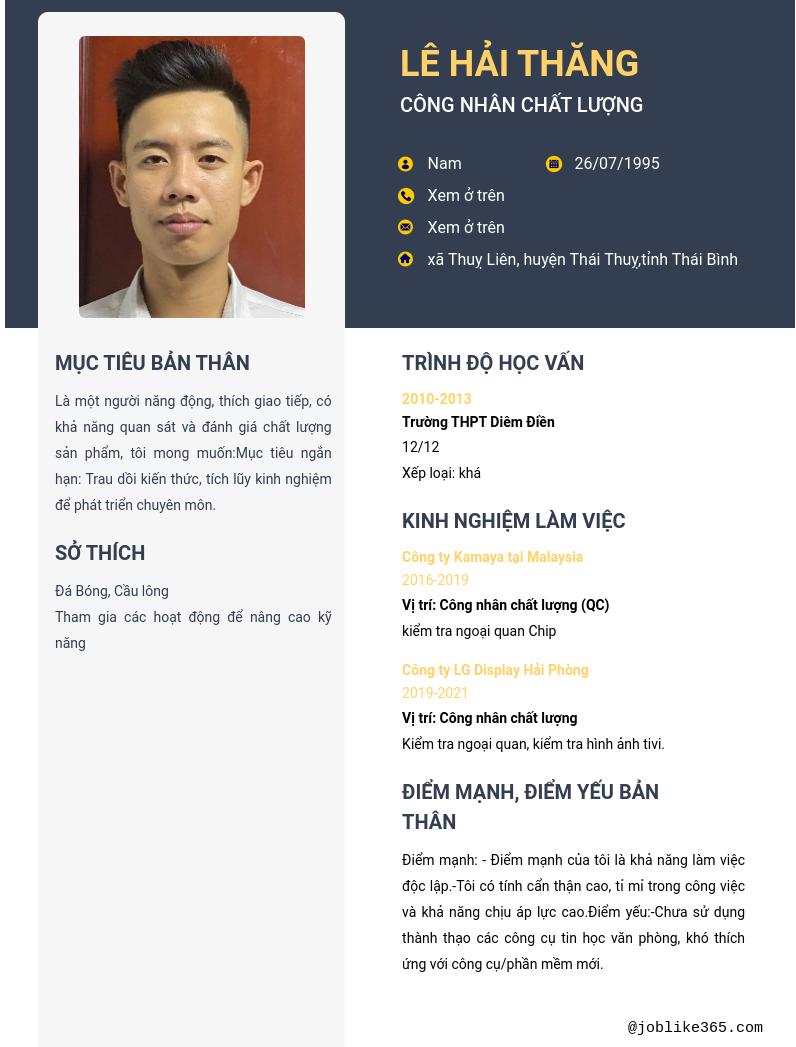 LÊ HẢI THĂNG
CÔNG NHÂN CHẤT LƯỢNG

Nam
26/07/1995
Xem ở trên
Xem ở trên
xã Thuỵ Liên, huyện Thái Thuỵ,tỉnh Thái Bình

MỤC TIÊU BẢN THÂN

Là một người năng động, thích giao tiếp, có khả năng quan sát và đánh giá chất lượng sản phẩm, tôi mong muốn:Mục tiêu ngắn hạn: Trau dồi kiến thức, tích lũy kinh nghiệm để phát triển chuyên môn.

SỞ THÍCH

Đá Bóng, Cầu lông
Tham gia các hoạt động để nâng cao kỹ năng

TRÌNH ĐỘ HỌC VẤN

2010-2013
Trường THPT Diêm Điền
12/12
Xếp loại: khá

KINH NGHIỆM LÀM VIỆC

Công ty Kamaya tại Malaysia
2016-2019
Vị trí: Công nhân chất lượng (QC)
kiểm tra ngoại quan Chip

Công ty LG Display Hải Phòng
2019-2021
Vị trí: Công nhân chất lượng
Kiểm tra ngoại quan, kiểm tra hình ảnh tivi.

ĐIỂM MẠNH, ĐIỂM YẾU BẢN THÂN

Điểm mạnh: - Điểm mạnh của tôi là khả năng làm việc độc lập.-Tôi có tính cẩn thận cao, tỉ mỉ trong công việc và khả năng chịu áp lực cao.Điểm yếu:-Chưa sử dụng thành thạo các công cụ tin học văn phòng, khó thích ứng với công cụ/phần mềm mới.

@joblike365.com